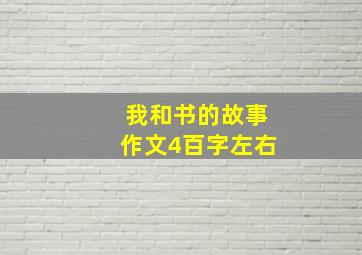 我和书的故事
作文4百字左右